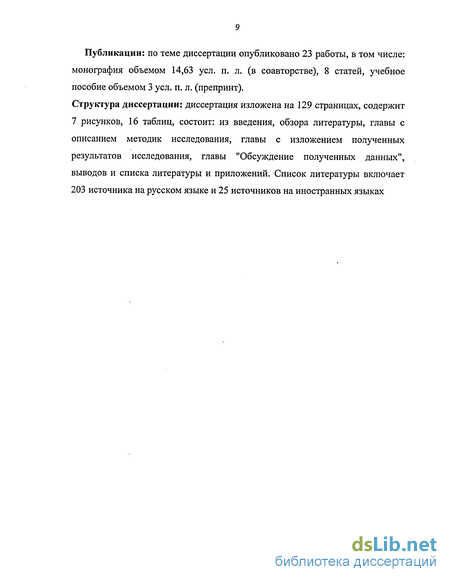 9

Публикации: по теме диссертации опубликовано 23 работы, в том числе: монография объемом 14,63 усл. п. л. (в соавторстве), 8 статей, учебное пособие объемом 3 усл. п. л. (препринт).

Структура диссертации: диссертация изложена на 129 страницах, содержит 7 рисунков, 16 таблиц, состоит: из введения, обзора литературы, главы с описанием методик исследования, главы с изложением полученных результатов исследования, главы "Обсуждение полученных данных", выводов и списка литературы и приложений. Список литературы включает 203 источника на русском языке и 25 источников на иностранных языках

dsLib.net
библиотека диссертаций